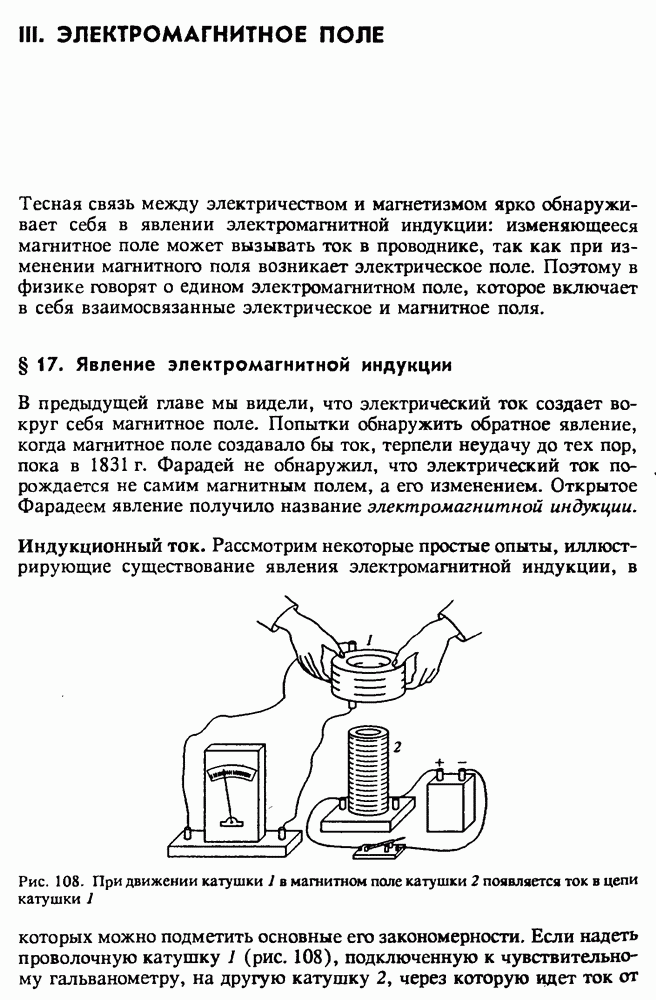 III. ЭЛЕКТРОМАГНИТНОЕ ПОЛЕ

Тесная связь между электричеством и магнетизмом ярко обнаруживает себя в явлении электромагнитной индукции: изменяющееся магнитное поле может вызывать ток в проводнике, так как при изменении магнитного поля возникает электрическое поле. Поэтому в физике говорят о едином электромагнитном поле, которое включает в себя взаимосвязанные электрическое и магнитное поля.

§ 17. Явление электромагнитной индукции

В предыдущей главе мы видели, что электрический ток создает вокруг себя магнитное поле. Попытки обнаружить обратное явление, когда магнитное поле создавало бы ток, терпели неудачу до тех пор, пока в 1831 г. Фарадей не обнаружил, что электрический ток порождается не самим магнитным полем, а его изменением. Открытое Фарадеем явление получило название электромагнитной индукции.

Индукционный ток. Рассмотрим некоторые простые опыты, иллюстрирующие существование явления электромагнитной индукции, в

1

2

+ −

Рис. 108. При движении катушки 1 в магнитном поле катушки 2 появляется ток в цепи катушки 1

которых можно подметить основные его закономерности. Если надеть проволочную катушку 1 (рис. 108), подключенную к чувствительному гальванометру, на другую катушку 2, через которую идет ток от